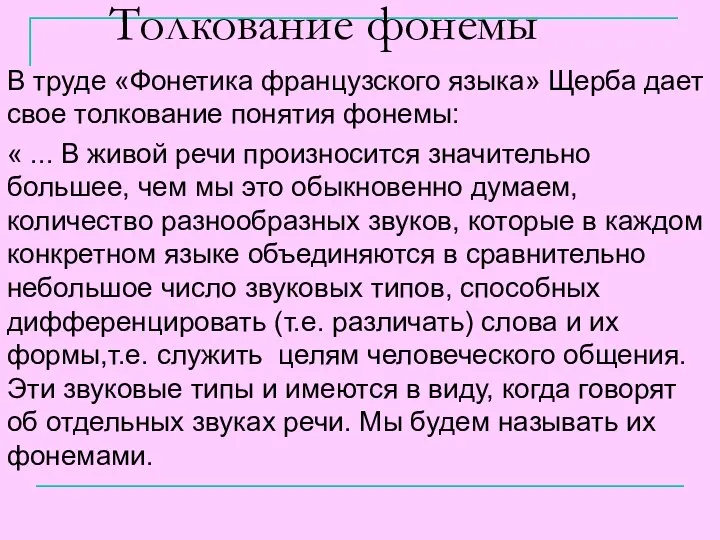 Толкование фонемы

В труде «Фонетика французского языка» Щерба дает свое толкование понятия фонемы:

« ... В живой речи произносится значительно большее, чем мы это обыкновенно думаем, количество разнообразных звуков, которые в каждом конкретном языке объединяются в сравнительно небольшое число звуковых типов, способных дифференцировать (т.е. различать) слова и их формы,т.е. служить целям человеческого общения. Эти звуковые типы и имеются в виду, когда говорят об отдельных звуках речи. Мы будем называть их фонемами.